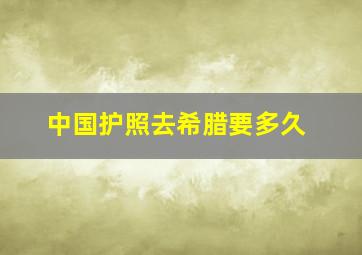 中国护照去希腊要多久